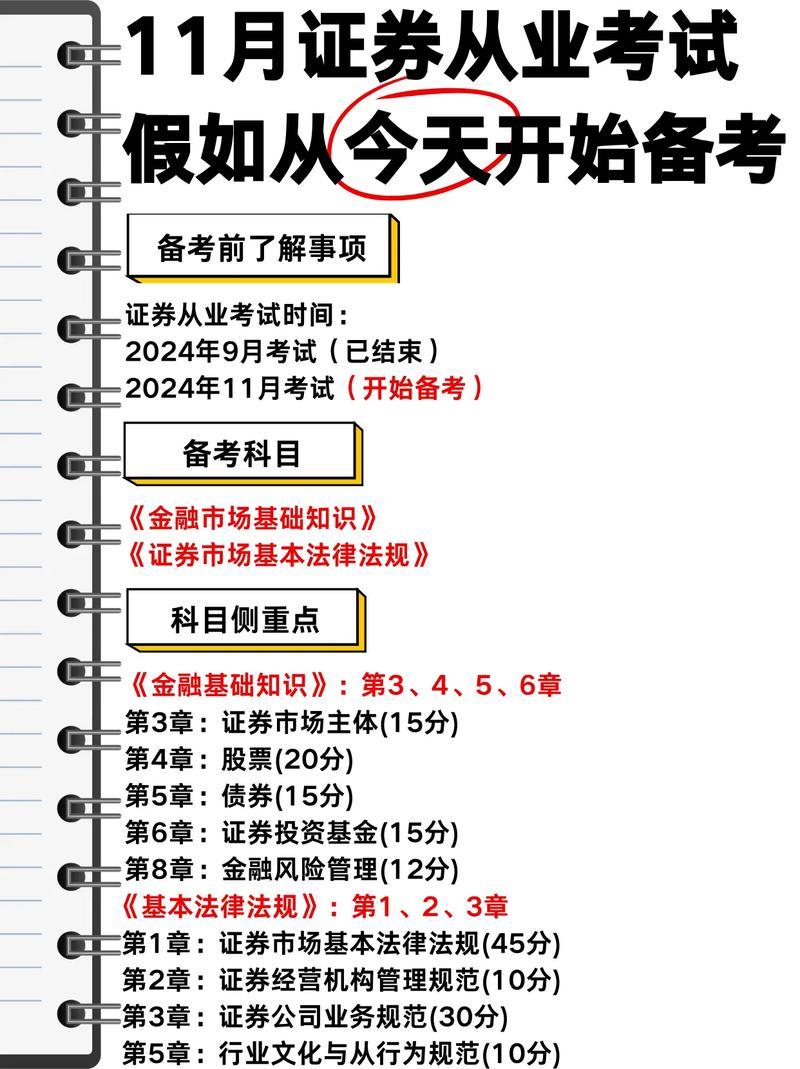 11月证券从业考试
假如从今天开始备考

备考前了解事项

证券从业考试时间：
2024年9月考试（已结束）
2024年11月考试（开始备考）

备考科目

《金融市场基础知识》
《证券市场基本法律法规》

科目侧重点

《金融基础知识》：第3、4、5、6章
第3章：证券市场主体(15分)
第4章：股票(20分)
第5章：债券(15分)
第6章：证券投资基金(15分)
第8章：金融风险管理(12分)
《基本法律法规》：第1、2、3章
第1章：证券市场基本法律法规(45分)
第2章：证券经营机构管理规范(10分)
第3章：证券公司业务规范(30分)
第5章：行业文化与从行为规范(10分)